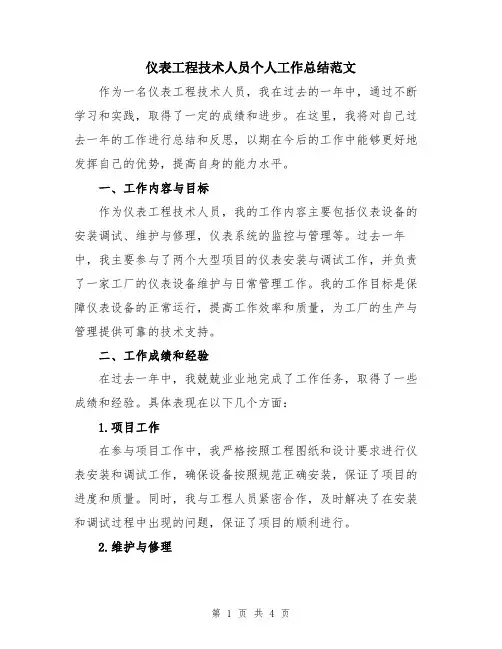 仪表工程技术人员个人工作总结范文

作为一名仪表工程技术人员，我在过去的一年中，通过不断学习和实践，取得了一定的成绩和进步。在这里，我将对自己过去一年的工作进行总结和反思，以期在今后的工作中能够更好地发挥自己的优势，提高自身的能力水平。

一、工作内容与目标

作为仪表工程技术人员，我的工作内容主要包括仪表设备的安装调试、维护与修理，仪表系统的监控与管理等。过去一年中，我主要参与了两个大型项目的仪表安装与调试工作，并负责了一家工厂的仪表设备维护与日常管理工作。我的工作目标是保障仪表设备的正常运行，提高工作效率和质量，为工厂的生产与管理提供可靠的技术支持。

二、工作成绩和经验

在过去一年中，我兢兢业业地完成了工作任务，取得了一些成绩和经验。具体表现在以下几个方面：

1.项目工作

在参与项目工作中，我严格按照工程图纸和设计要求进行仪表安装和调试工作，确保设备按照规范正确安装，保证了项目的进度和质量。同时，我与工程人员紧密合作，及时解决了在安装和调试过程中出现的问题，保证了项目的顺利进行。

2.维护与修理

第 1 页 共 4 页